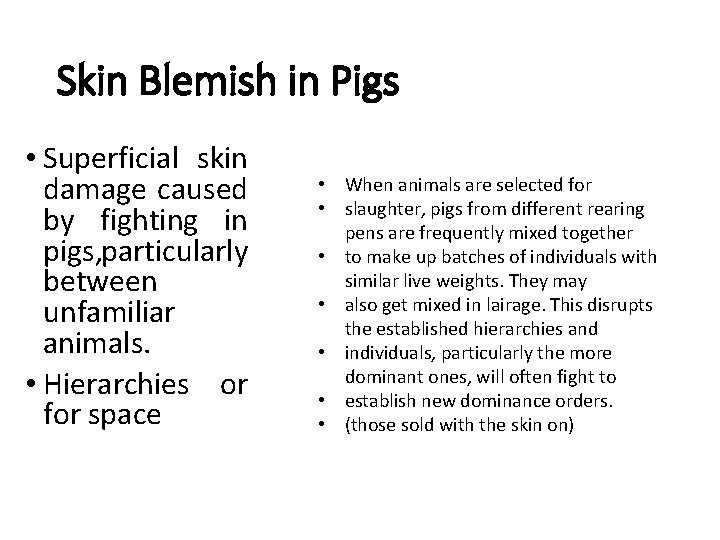 Skin Blemish in Pigs

• Superficial skin damage caused by fighting in pigs,particularly between unfamiliar animals.
• Hierarchies or for space

• When animals are selected for
• slaughter, pigs from different rearing pens are frequently mixed together
• to make up batches of individuals with similar live weights. They may
• also get mixed in lairage. This disrupts the established hierarchies and
• individuals, particularly the more dominant ones, will often fight to
• establish new dominance orders.
• (those sold with the skin on)